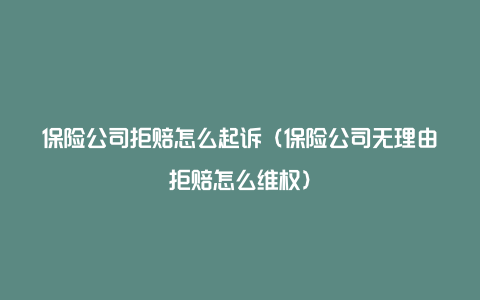 保险公司拒赔怎么起诉（保险公司无理由拒赔怎么维权）